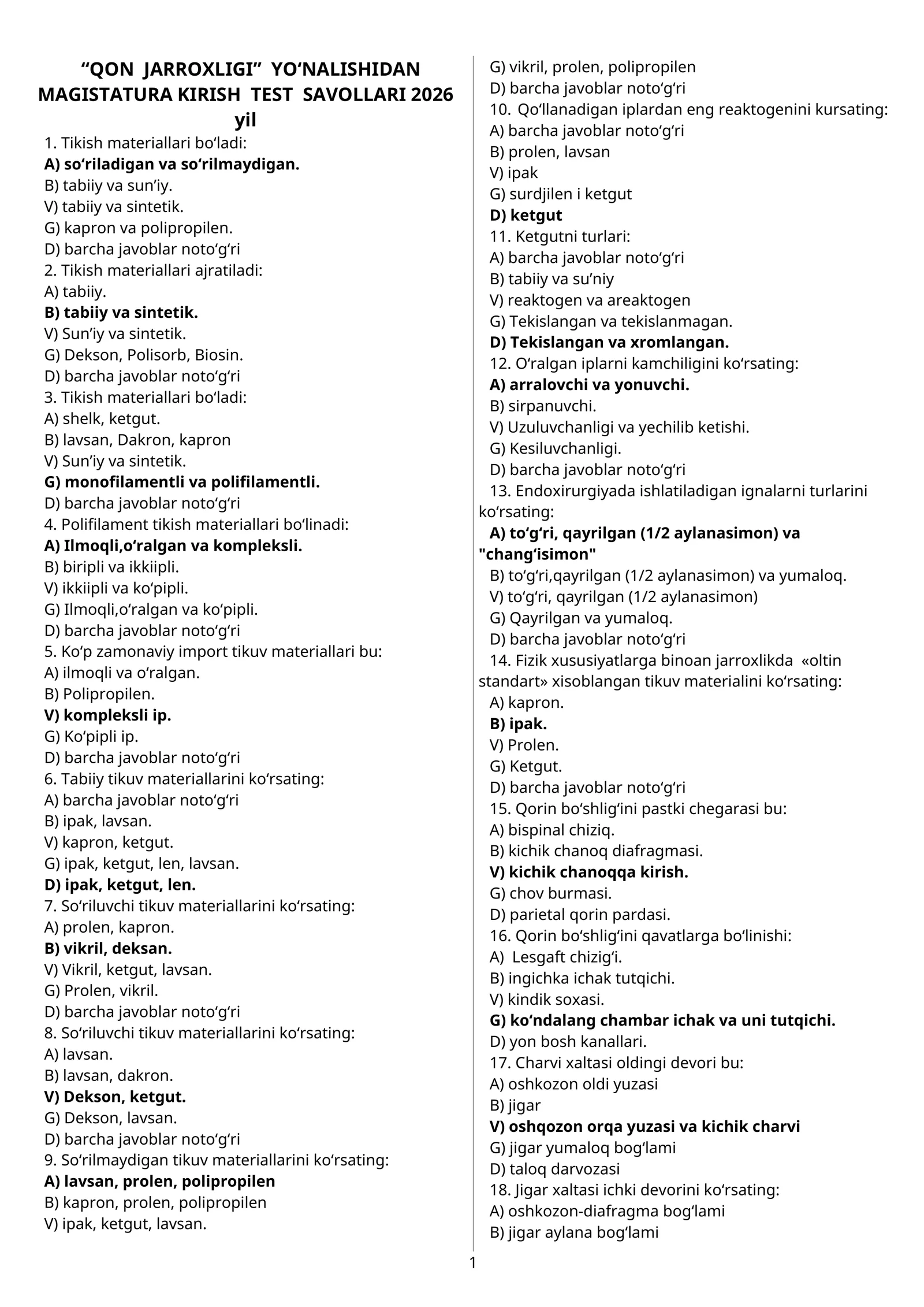 "QON JARROXLIGI" YO'NALISHIDAN MAGISTATURA KIRISH TEST SAVOLLARI 2026 yil

1. Tikish materiallari bo'ladi:
A) so'riladigan va so'rilmaydigan.
B) tabiiy va sun'iy.
V) tabiiy va sintetik.
G) kapron va polipropilen.
D) barcha javoblar noto'g'ri
2. Tikish materiallari ajratiladi:
A) tabiiy.
B) tabiiy va sintetik.
V) Sun'iy va sintetik.
G) Dekson, Polisorb, Biosin.
D) barcha javoblar noto'g'ri
3. Tikish materiallari bo'ladi:
A) shelk, ketgut.
B) lavsan, Dakron, kapron
V) Sun'iy va sintetik.
G) monofilamentli va polifilamentli.
D) barcha javoblar noto'g'ri
4. Polifilament tikish materiallari bo'linadi:
A) Ilmoqli,o'ralgan va kompleksli.
B) biripli va ikkiipli.
V) ikkiipli va ko'pipli.
G) Ilmoqli,o'ralgan va ko'pipli.
D) barcha javoblar noto'g'ri
5. Ko'p zamonaviy import tikuv materiallari bu:
A) ilmoqli va o'ralgan.
B) Polipropilen.
V) kompleksli ip.
G) Ko'pipli ip.
D) barcha javoblar noto'g'ri
6. Tabiiy tikuv materiallarini ko'rsating:
A) barcha javoblar noto'g'ri
B) ipak, lavsan.
V) kapron, ketgut.
G) ipak, ketgut, len, lavsan.
D) ipak, ketgut, len.
7. So'riluvchi tikuv materiallarini ko'rsating:
A) prolen, kapron.
B) vikril, deksan.
V) Vikril, ketgut, lavsan.
G) Prolen, vikril.
D) barcha javoblar noto'g'ri
8. So'riluvchi tikuv materiallarini ko'rsating:
A) lavsan.
B) lavsan, dakron.
V) Dekson, ketgut.
G) Dekson, lavsan.
D) barcha javoblar noto'g'ri
9. So'rilmaydigan tikuv materiallarini ko'rsating:
A) lavsan, prolen, polipropilen
B) kapron, prolen, polipropilen
V) ipak, ketgut, lavsan.
G) vikril, prolen, polipropilen
D) barcha javoblar noto'g'ri
10. Qo'llanadigan iplardan eng reaktogenini kursating:
A) barcha javoblar noto'g'ri
B) prolen, lavsan
V) ipak
G) surdjilen i ketgut
D) ketgut
11. Ketgutni turlari:
A) barcha javoblar noto'g'ri
B) tabiiy va su'niy
V) reaktogen va areaktogen
G) Tekislangan va tekislanmagan.
D) Tekislangan va xromlangan.
12. O'ralgan iplarni kamchiligini ko'rsating:
A) arralovchi va yonuvchi.
B) sirpanuvchi.
V) Uzuluvchanligi va yechilib ketishi.
G) Kesiluvchanligi.
D) barcha javoblar noto'g'ri
13. Endoxirurgiyada ishlatiladigan ignalarni turlarini ko'rsating:
A) to'g'ri, qayrilgan (1/2 aylanasimon) va "chang'isimon"
B) to'g'ri,qayrilgan (1/2 aylanasimon) va yumaloq.
V) to'g'ri, qayrilgan (1/2 aylanasimon)
G) Qayrilgan va yumaloq.
D) barcha javoblar noto'g'ri
14. Fizik xususiyatlarga binoan jarroxlikda «oltin standart» xisoblangan tikuv materialini ko'rsating:
A) kapron.
B) ipak.
V) Prolen.
G) Ketgut.
D) barcha javoblar noto'g'ri
15. Qorin bo'shlig'ini pastki chegarasi bu:
A) bispinal chiziq.
B) kichik chanoq diafragmasi.
V) kichik chanoqqa kirish.
G) chov burmasi.
D) parietal qorin pardasi.
16. Qorin bo'shlig'ini qavatlarga bo'linishi:
A) Lesgaft chizig'i.
B) ingichka ichak tutqichi.
V) kindik soxasi.
G) ko'ndalang chambar ichak va uni tutqichi.
D) yon bosh kanallari.
17. Charvi xaltasi oldingi devori bu:
A) oshkozon oldi yuzasi
B) jigar
V) oshqozon orqa yuzasi va kichik charvi
G) jigar yumaloq bog'lami
D) taloq darvozasi
18. Jigar xaltasi ichki devorini ko'rsating:
A) oshkozon-diafragma bog'lami
B) jigar aylana bog'lami

1